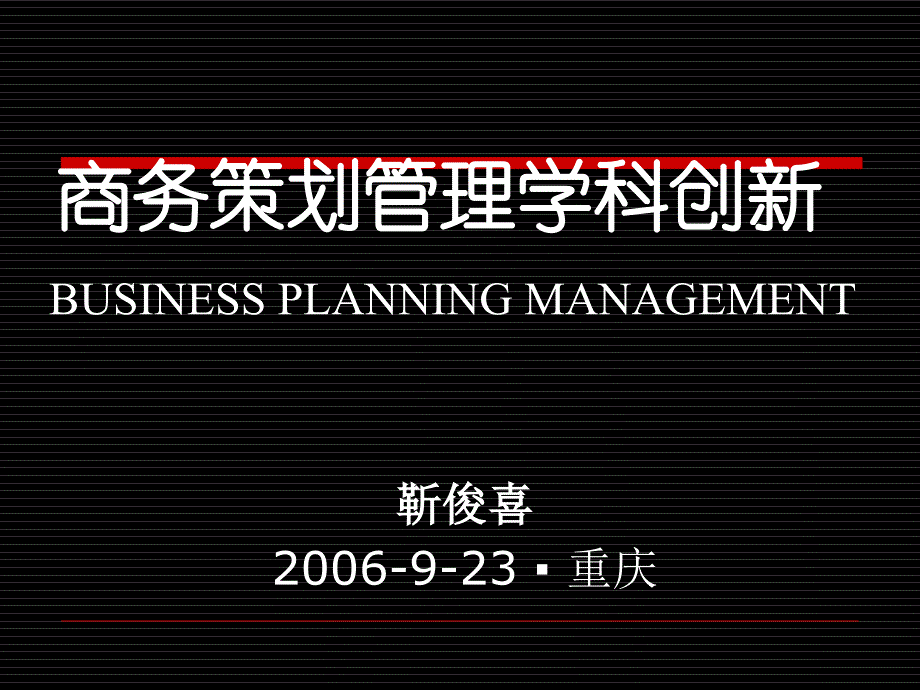 商务策划管理学科创新

BUSINESS PLANNING MANAGEMENT

靳俊喜

2006-9-23 ▪ 重庆